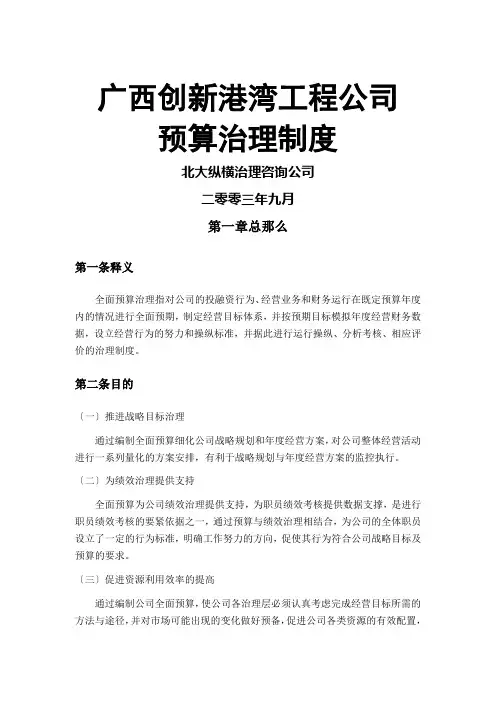 广西创新港湾工程公司
预算治理制度

北大纵横治理咨询公司

二零零三年九月

第一章总那么

第一条释义

全面预算治理指对公司的投融资行为、经营业务和财务运行在既定预算年度内的情况进行全面预期，制定经营目标体系，并按预期目标模拟年度经营财务数据，设立经营行为的努力和操纵标准，并据此进行运行操纵、分析考核、相应评价的治理制度。

第二条目的

〔一〕推进战略目标治理

通过编制全面预算细化公司战略规划和年度经营方案，对公司整体经营活动进行一系列量化的方案安排，有利于战略规划与年度经营方案的监控执行。

〔二〕为绩效治理提供支持

全面预算为公司绩效治理提供支持，为职员绩效考核提供数据支撑，是进行职员绩效考核的要紧依据之一，通过预算与绩效治理相结合，为公司的全体职员设立了一定的行为标准，明确工作努力的方向，促使其行为符合公司战略目标及预算的要求。

〔三〕促进资源利用效率的提高

通过编制公司全面预算，使公司各治理层必须认真考虑完成经营目标所需的方法与途径，并对市场可能出现的变化做好预备，促进公司各类资源的有效配置，